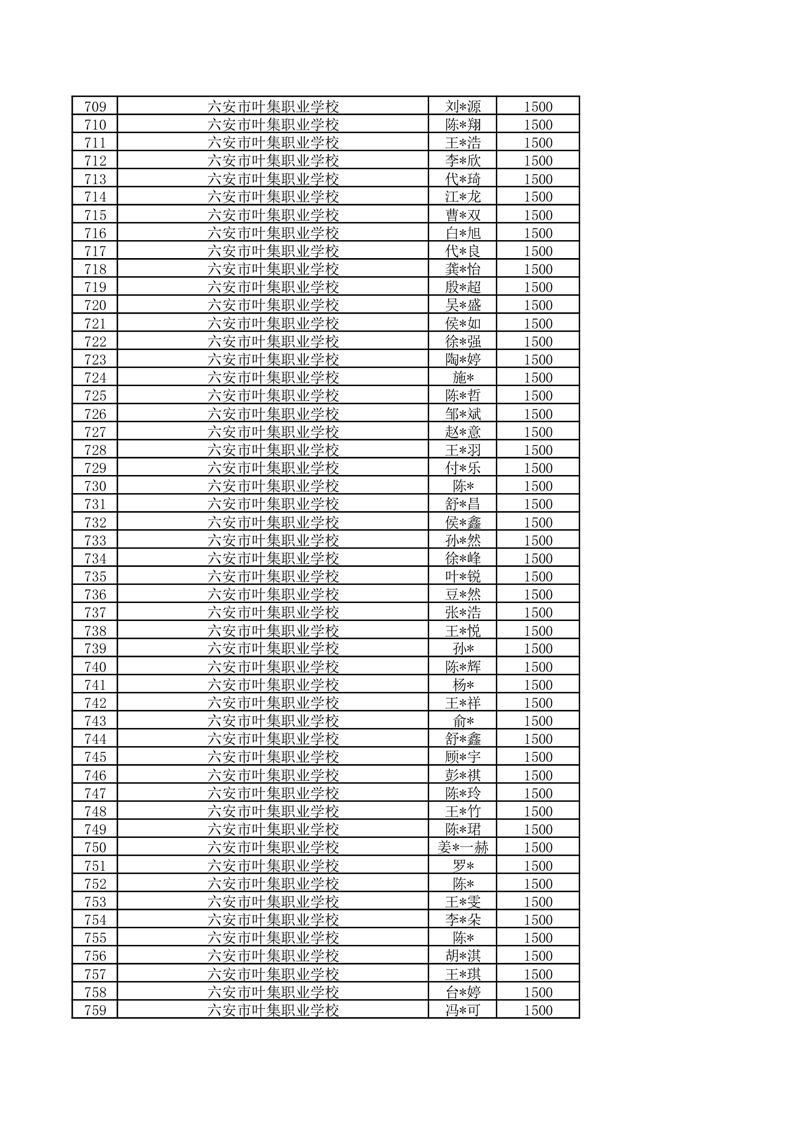 | 709 | 六安市叶集职业学校 | 刘*源 | 1500 |
|---|---|---|---|
| 710 | 六安市叶集职业学校 | 陈*翔 | 1500 |
| 711 | 六安市叶集职业学校 | 王*浩 | 1500 |
| 712 | 六安市叶集职业学校 | 李*欣 | 1500 |
| 713 | 六安市叶集职业学校 | 代*琦 | 1500 |
| 714 | 六安市叶集职业学校 | 江*龙 | 1500 |
| 715 | 六安市叶集职业学校 | 曹*双 | 1500 |
| 716 | 六安市叶集职业学校 | 白*旭 | 1500 |
| 717 | 六安市叶集职业学校 | 代*良 | 1500 |
| 718 | 六安市叶集职业学校 | 龚*怡 | 1500 |
| 719 | 六安市叶集职业学校 | 殷*超 | 1500 |
| 720 | 六安市叶集职业学校 | 吴*盛 | 1500 |
| 721 | 六安市叶集职业学校 | 侯*如 | 1500 |
| 722 | 六安市叶集职业学校 | 徐*强 | 1500 |
| 723 | 六安市叶集职业学校 | 陶*婷 | 1500 |
| 724 | 六安市叶集职业学校 | 施* | 1500 |
| 725 | 六安市叶集职业学校 | 陈*哲 | 1500 |
| 726 | 六安市叶集职业学校 | 邹*斌 | 1500 |
| 727 | 六安市叶集职业学校 | 赵*意 | 1500 |
| 728 | 六安市叶集职业学校 | 王*羽 | 1500 |
| 729 | 六安市叶集职业学校 | 付*乐 | 1500 |
| 730 | 六安市叶集职业学校 | 陈* | 1500 |
| 731 | 六安市叶集职业学校 | 舒*昌 | 1500 |
| 732 | 六安市叶集职业学校 | 侯*鑫 | 1500 |
| 733 | 六安市叶集职业学校 | 孙*然 | 1500 |
| 734 | 六安市叶集职业学校 | 徐*峰 | 1500 |
| 735 | 六安市叶集职业学校 | 叶*锐 | 1500 |
| 736 | 六安市叶集职业学校 | 豆*然 | 1500 |
| 737 | 六安市叶集职业学校 | 张*浩 | 1500 |
| 738 | 六安市叶集职业学校 | 王*悦 | 1500 |
| 739 | 六安市叶集职业学校 | 孙* | 1500 |
| 740 | 六安市叶集职业学校 | 陈*辉 | 1500 |
| 741 | 六安市叶集职业学校 | 杨* | 1500 |
| 742 | 六安市叶集职业学校 | 王*祥 | 1500 |
| 743 | 六安市叶集职业学校 | 俞* | 1500 |
| 744 | 六安市叶集职业学校 | 舒*鑫 | 1500 |
| 745 | 六安市叶集职业学校 | 顾*宇 | 1500 |
| 746 | 六安市叶集职业学校 | 彭*祺 | 1500 |
| 747 | 六安市叶集职业学校 | 陈*玲 | 1500 |
| 748 | 六安市叶集职业学校 | 王*竹 | 1500 |
| 749 | 六安市叶集职业学校 | 陈*珺 | 1500 |
| 750 | 六安市叶集职业学校 | 姜*一赫 | 1500 |
| 751 | 六安市叶集职业学校 | 罗* | 1500 |
| 752 | 六安市叶集职业学校 | 陈* | 1500 |
| 753 | 六安市叶集职业学校 | 王*雯 | 1500 |
| 754 | 六安市叶集职业学校 | 李*朵 | 1500 |
| 755 | 六安市叶集职业学校 | 陈* | 1500 |
| 756 | 六安市叶集职业学校 | 胡*淇 | 1500 |
| 757 | 六安市叶集职业学校 | 王*琪 | 1500 |
| 758 | 六安市叶集职业学校 | 台*婷 | 1500 |
| 759 | 六安市叶集职业学校 | 冯*可 | 1500 |